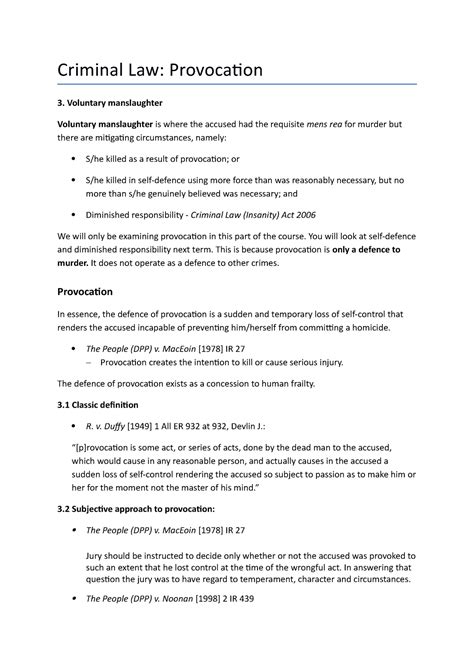 Criminal Law: Provocation

3. Voluntary manslaughter

Voluntary manslaughter is where the accused had the requisite mens rea for murder but there are mitigating circumstances, namely:

• S/he killed as a result of provocation; or

• S/he killed in self-defence using more force than was reasonably necessary, but no more than s/he genuinely believed was necessary; and

• Diminished responsibility - Criminal Law (Insanity) Act 2006

We will only be examining provocation in this part of the course. You will look at self-defence and diminished responsibility next term. This is because provocation is only a defence to murder. It does not operate as a defence to other crimes.

Provocation

In essence, the defence of provocation is a sudden and temporary loss of self-control that renders the accused incapable of preventing him/herself from committing a homicide.

• The People (DPP) v. MacEoin [1978] IR 27
– Provocation creates the intention to kill or cause serious injury.

The defence of provocation exists as a concession to human frailty.

3.1 Classic definition

• R. v. Duffy [1949] 1 All ER 932 at 932, Devlin J.:

"[p]rovocation is some act, or series of acts, done by the dead man to the accused, which would cause in any reasonable person, and actually causes in the accused a sudden loss of self-control rendering the accused so subject to passion as to make him or her for the moment not the master of his mind."

3.2 Subjective approach to provocation:

• The People (DPP) v. MacEoin [1978] IR 27

Jury should be instructed to decide only whether or not the accused was provoked to such an extent that he lost control at the time of the wrongful act. In answering that question the jury was to have regard to temperament, character and circumstances.

• The People (DPP) v. Noonan [1998] 2 IR 439